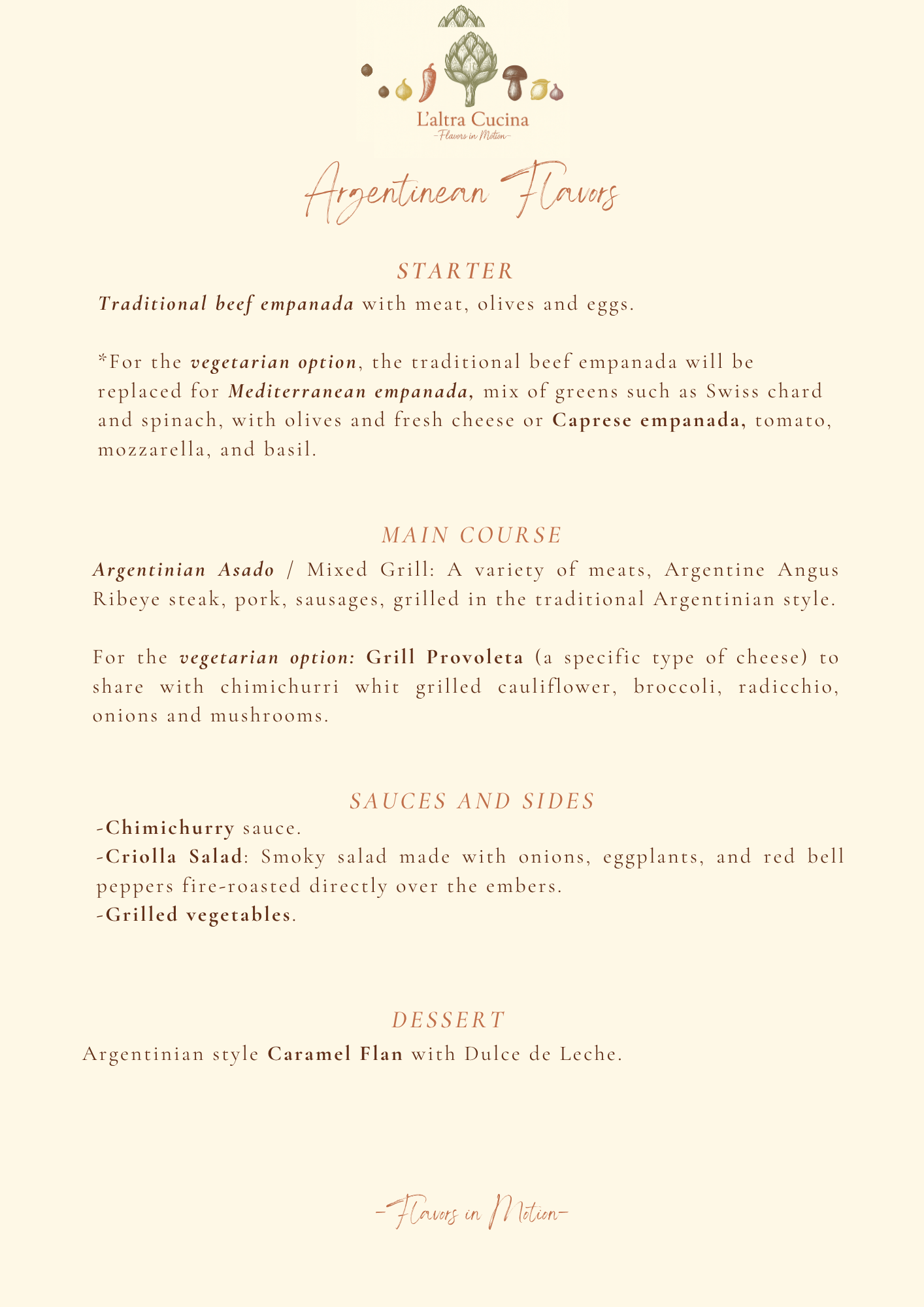 L'altra Cucina
-Flavors in Motion-

Argentinean Flavors

STARTER
Traditional beef empanada with meat, olives and eggs.

*For the vegetarian option, the traditional beef empanada will be replaced for Mediterranean empanada, mix of greens such as Swiss chard and spinach, with olives and fresh cheese or Caprese empanada, tomato, mozzarella, and basil.

MAIN COURSE
Argentinian Asado / Mixed Grill: A variety of meats, Argentine Angus Ribeye steak, pork, sausages, grilled in the traditional Argentinian style.

For the vegetarian option: Grill Provoleta (a specific type of cheese) to share with chimichurri whit grilled cauliflower, broccoli, radicchio, onions and mushrooms.

SAUCES AND SIDES
-Chimichurry sauce.
-Criolla Salad: Smoky salad made with onions, eggplants, and red bell peppers fire-roasted directly over the embers.
-Grilled vegetables.

DESSERT
Argentinian style Caramel Flan with Dulce de Leche.

-Flavors in Motion-